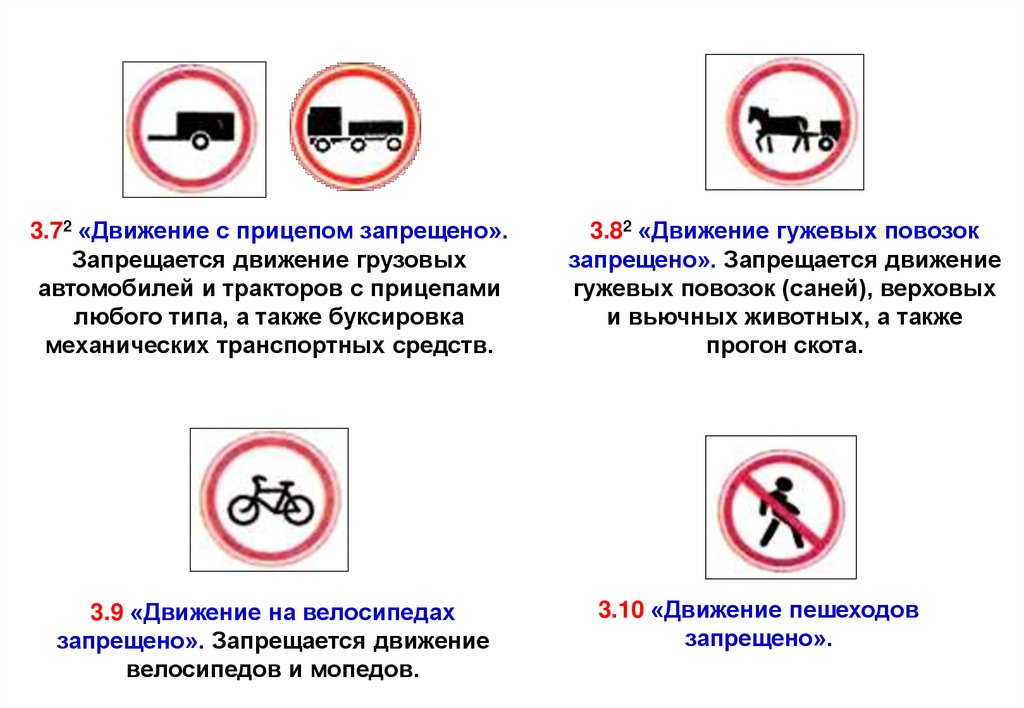 3.7$^2$ «Движение с прицепом запрещено». Запрещается движение грузовых автомобилей и тракторов с прицепами любого типа, а также буксировка механических транспортных средств.

3.8$^2$ «Движение гужевых повозок запрещено». Запрещается движение гужевых повозок (саней), верховых и вьючных животных, а также прогон скота.

3.9 «Движение на велосипедах запрещено». Запрещается движение велосипедов и мопедов.

3.10 «Движение пешеходов запрещено».